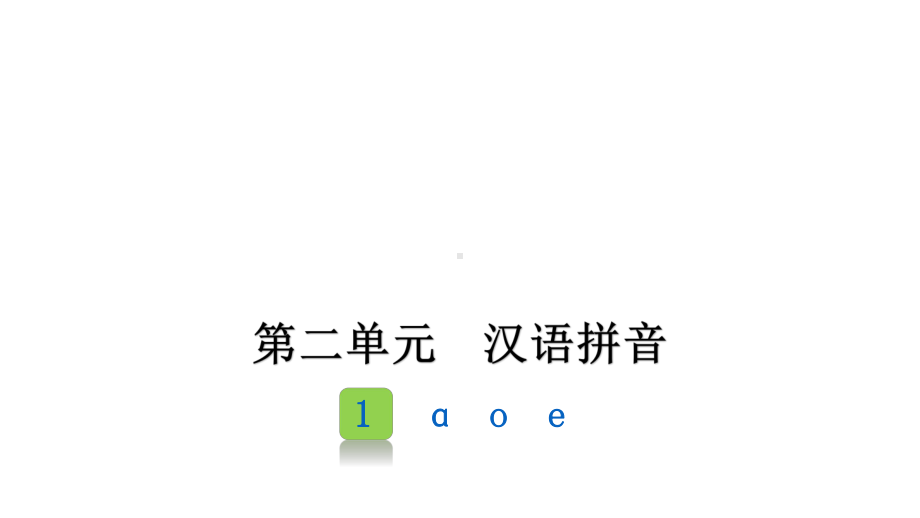 第二单元　汉语拼音

1　ɑ　o　e